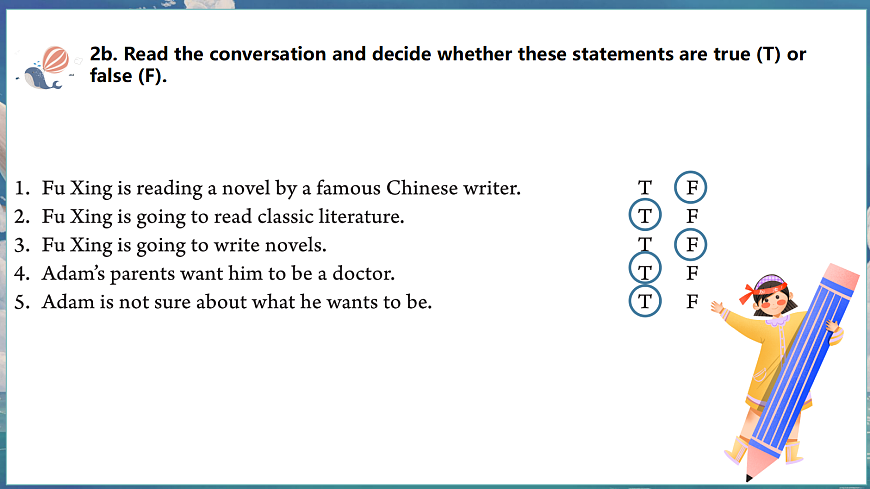 2b. Read the conversation and decide whether these statements are true (T) or false (F).

1. Fu Xing is reading a novel by a famous Chinese writer. T F
2. Fu Xing is going to read classic literature. T F
3. Fu Xing is going to write novels. T F
4. Adam's parents want him to be a doctor. T F
5. Adam is not sure about what he wants to be. T F